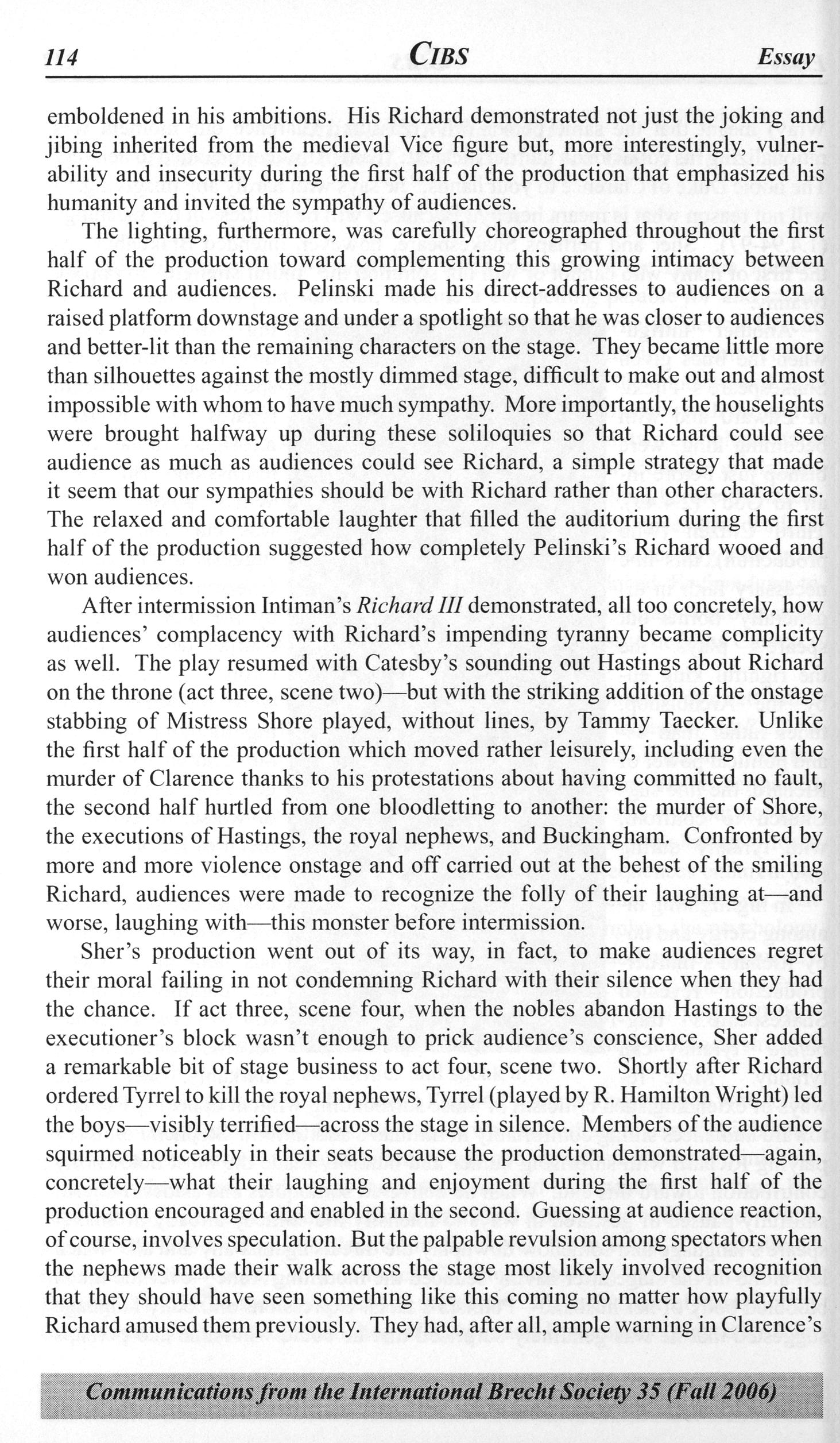 114 CIBS Essay

emboldened in his ambitions. His Richard demonstrated not just the joking and jibing inherited from the medieval Vice figure but, more interestingly, vulnerability and insecurity during the first half of the production that emphasized his humanity and invited the sympathy of audiences.

The lighting, furthermore, was carefully choreographed throughout the first half of the production toward complementing this growing intimacy between Richard and audiences. Pelinski made his direct-addresses to audiences on a raised platform downstage and under a spotlight so that he was closer to audiences and better-lit than the remaining characters on the stage. They became little more than silhouettes against the mostly dimmed stage, difficult to make out and almost impossible with whom to have much sympathy. More importantly, the houselights were brought halfway up during these soliloquies so that Richard could see audience as much as audiences could see Richard, a simple strategy that made it seem that our sympathies should be with Richard rather than other characters. The relaxed and comfortable laughter that filled the auditorium during the first half of the production suggested how completely Pelinski's Richard wooed and won audiences.

After intermission Intiman's Richard III demonstrated, all too concretely, how audiences' complacency with Richard's impending tyranny became complicity as well. The play resumed with Catesby's sounding out Hastings about Richard on the throne (act three, scene two)—but with the striking addition of the onstage stabbing of Mistress Shore played, without lines, by Tammy Taecker. Unlike the first half of the production which moved rather leisurely, including even the murder of Clarence thanks to his protestations about having committed no fault, the second half hurtled from one bloodletting to another: the murder of Shore, the executions of Hastings, the royal nephews, and Buckingham. Confronted by more and more violence onstage and off carried out at the behest of the smiling Richard, audiences were made to recognize the folly of their laughing at—and worse, laughing with—this monster before intermission.

Sher's production went out of its way, in fact, to make audiences regret their moral failing in not condemning Richard with their silence when they had the chance. If act three, scene four, when the nobles abandon Hastings to the executioner's block wasn't enough to prick audience's conscience, Sher added a remarkable bit of stage business to act four, scene two. Shortly after Richard ordered Tyrrel to kill the royal nephews, Tyrrel (played by R. Hamilton Wright) led the boys—visibly terrified—across the stage in silence. Members of the audience squirmed noticeably in their seats because the production demonstrated—again, concretely—what their laughing and enjoyment during the first half of the production encouraged and enabled in the second. Guessing at audience reaction, of course, involves speculation. But the palpable revulsion among spectators when the nephews made their walk across the stage most likely involved recognition that they should have seen something like this coming no matter how playfully Richard amused them previously. They had, after all, ample warning in Clarence's

Communications from the International Brecht Society 35 (Fall 2006)